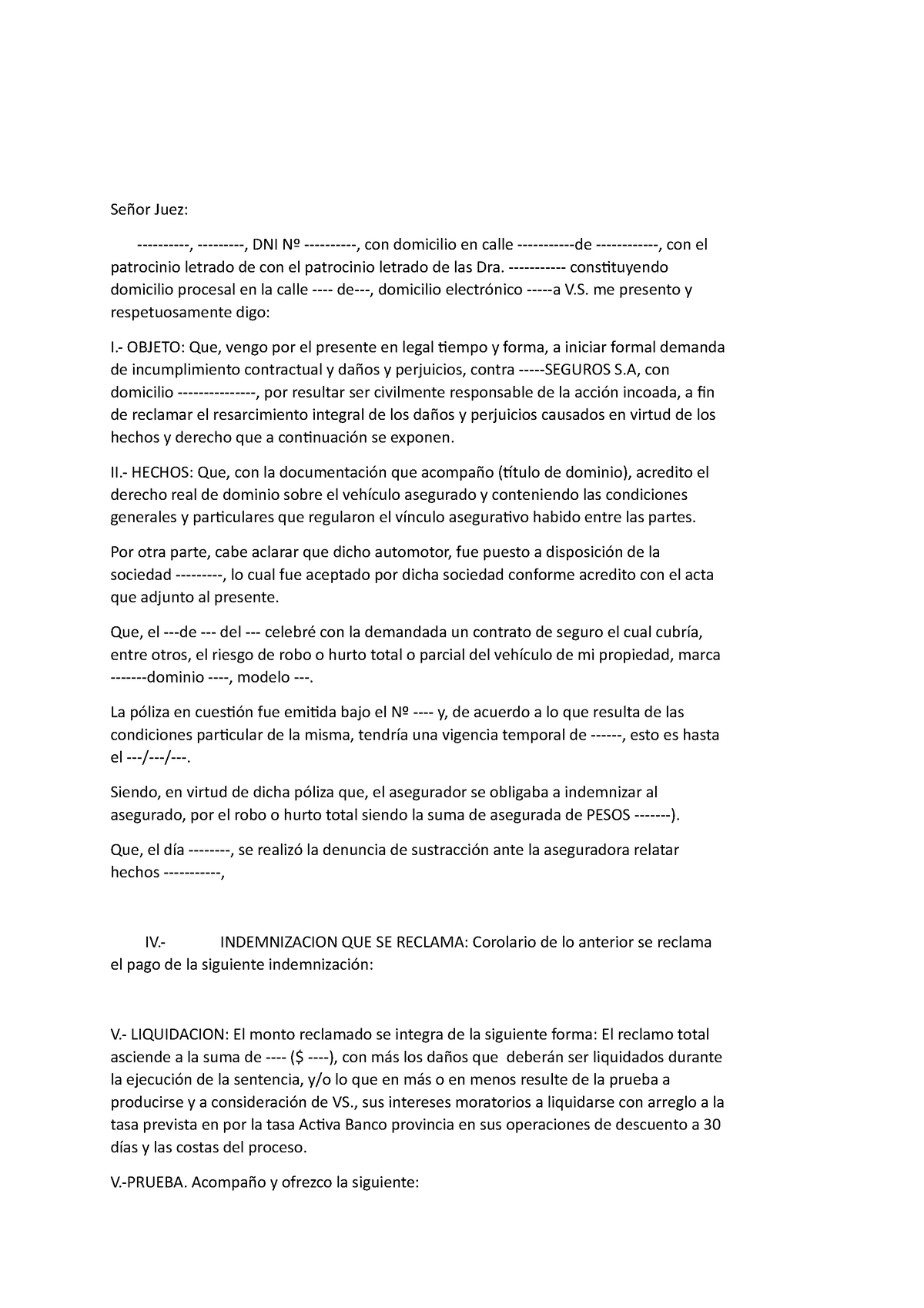 Señor Juez:

----------, ---------, DNI Nº ----------, con domicilio en calle -----------de ------------, con el patrocinio letrado de con el patrocinio letrado de las Dra. ----------- constituyendo domicilio procesal en la calle ---- de---, domicilio electrónico -----a V.S. me presento y respetuosamente digo:

I.- OBJETO: Que, vengo por el presente en legal tiempo y forma, a iniciar formal demanda de incumplimiento contractual y daños y perjuicios, contra -----SEGUROS S.A, con domicilio ---------------, por resultar ser civilmente responsable de la acción incoada, a fin de reclamar el resarcimiento integral de los daños y perjuicios causados en virtud de los hechos y derecho que a continuación se exponen.

II.- HECHOS: Que, con la documentación que acompaño (título de dominio), acredito el derecho real de dominio sobre el vehículo asegurado y conteniendo las condiciones generales y particulares que regularon el vínculo asegurativo habido entre las partes.

Por otra parte, cabe aclarar que dicho automotor, fue puesto a disposición de la sociedad ---------, lo cual fue aceptado por dicha sociedad conforme acredito con el acta que adjunto al presente.

Que, el ---de --- del --- celebré con la demandada un contrato de seguro el cual cubría, entre otros, el riesgo de robo o hurto total o parcial del vehículo de mi propiedad, marca -------dominio ----, modelo ---.

La póliza en cuestión fue emitida bajo el Nº ---- y, de acuerdo a lo que resulta de las condiciones particular de la misma, tendría una vigencia temporal de ------, esto es hasta el ---/---/---.

Siendo, en virtud de dicha póliza que, el asegurador se obligaba a indemnizar al asegurado, por el robo o hurto total siendo la suma de asegurada de PESOS -------).

Que, el día --------, se realizó la denuncia de sustracción ante la aseguradora relatar hechos -----------,

IV.- INDEMNIZACION QUE SE RECLAMA: Corolario de lo anterior se reclama el pago de la siguiente indemnización:

V.- LIQUIDACION: El monto reclamado se integra de la siguiente forma: El reclamo total asciende a la suma de ---- ($ ----), con más los daños que deberán ser liquidados durante la ejecución de la sentencia, y/o lo que en más o en menos resulte de la prueba a producirse y a consideración de VS., sus intereses moratorios a liquidarse con arreglo a la tasa prevista en por la tasa Activa Banco provincia en sus operaciones de descuento a 30 días y las costas del proceso.

V.-PRUEBA. Acompaño y ofrezco la siguiente: